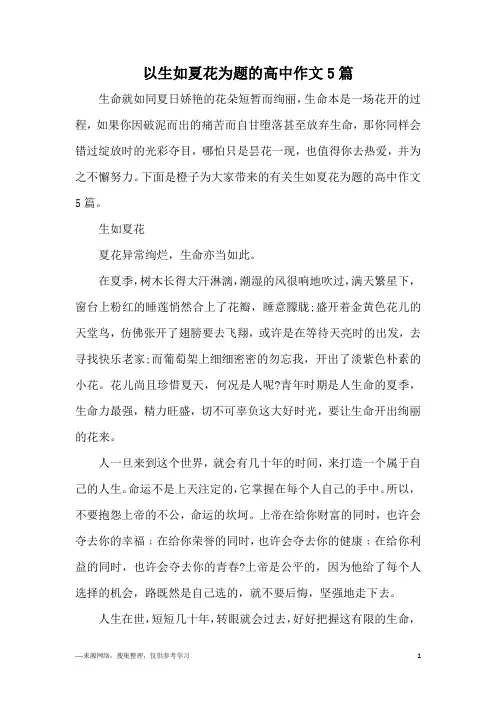 以生如夏花为题的高中作文5篇

生命就如同夏日娇艳的花朵短暂而绚丽，生命本是一场花开的过程，如果你因破泥而出的痛苦而自甘堕落甚至放弃生命，那你同样会错过绽放时的光彩夺目，哪怕只是昙花一现，也值得你去热爱，并为之不懈努力。下面是橙子为大家带来的有关生如夏花为题的高中作文5篇。

生如夏花

夏花异常绚烂，生命亦当如此。

在夏季，树木长得大汗淋漓，潮湿的风很响地吹过，满天繁星下，窗台上粉红的睡莲悄然合上了花瓣，睡意朦胧；盛开着金黄色花儿的天堂鸟，仿佛张开了翅膀要去飞翔，或许是在等待天亮时的出发，去寻找快乐老家；而葡萄架上细细密密的勿忘我，开出了淡紫色朴素的小花。花儿尚且珍惜夏天，何况是人呢?青年时期是人生命的夏季，生命力最强，精力旺盛，切不可辜负这大好时光，要让生命开出绚丽的花来。

人一旦来到这个世界，就会有几十年的时间，来打造一个属于自己的人生。命运不是上天注定的，它掌握在每个人自己的手中。所以，不要抱怨上帝的不公，命运的坎坷。上帝在给你财富的同时，也许会夺去你的幸福；在给你荣誉的同时，也许会夺去你的健康；在给你利益的同时，也许会夺去你的青春?上帝是公平的，因为他给了每个人选择的机会，路既然是自己选的，就不要后悔，坚强地走下去。

人生在世，短短几十年，转眼就会过去，好好把握这有限的生命，

—来源网络，搜集整理，仅供参考学习

1